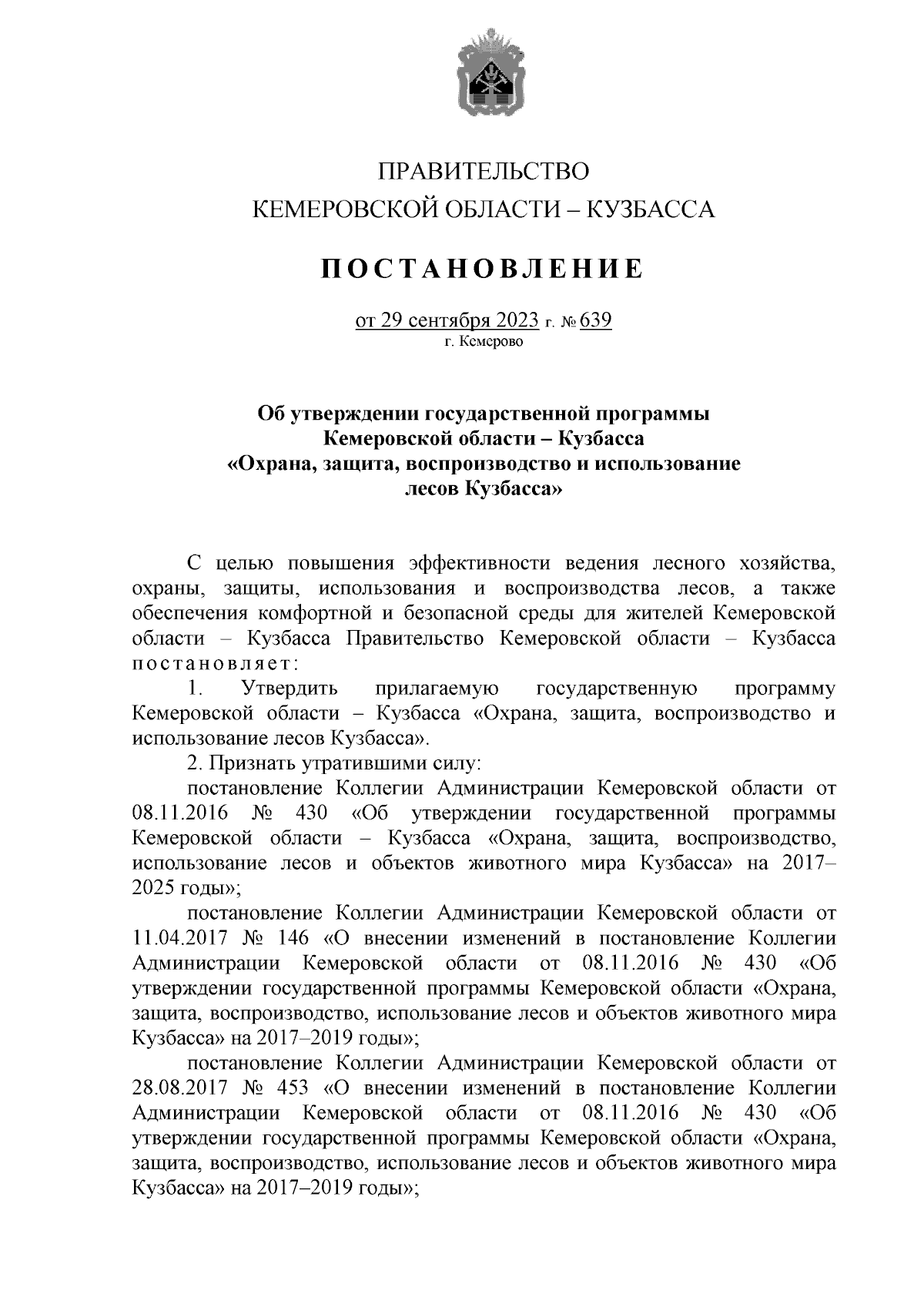 ПРАВИТЕЛЬСТВО
КЕМЕРОВСКОЙ ОБЛАСТИ – КУЗБАССА

ПОСТАНОВЛЕНИЕ

от 29 сентября 2023 г. № 639
г. Кемерово

Об утверждении государственной программы Кемеровской области – Кузбасса «Охрана, защита, воспроизводство и использование лесов Кузбасса»

С целью повышения эффективности ведения лесного хозяйства, охраны, защиты, использования и воспроизводства лесов, а также обеспечения комфортной и безопасной среды для жителей Кемеровской области – Кузбасса Правительство Кемеровской области – Кузбасса постановляет:

1. Утвердить прилагаемую государственную программу Кемеровской области – Кузбасса «Охрана, защита, воспроизводство и использование лесов Кузбасса».

2. Признать утратившими силу:

постановление Коллегии Администрации Кемеровской области от 08.11.2016 № 430 «Об утверждении государственной программы Кемеровской области – Кузбасса «Охрана, защита, воспроизводство, использование лесов и объектов животного мира Кузбасса» на 2017–2025 годы»;

постановление Коллегии Администрации Кемеровской области от 11.04.2017 № 146 «О внесении изменений в постановление Коллегии Администрации Кемеровской области от 08.11.2016 № 430 «Об утверждении государственной программы Кемеровской области «Охрана, защита, воспроизводство, использование лесов и объектов животного мира Кузбасса» на 2017–2019 годы»;

постановление Коллегии Администрации Кемеровской области от 28.08.2017 № 453 «О внесении изменений в постановление Коллегии Администрации Кемеровской области от 08.11.2016 № 430 «Об утверждении государственной программы Кемеровской области «Охрана, защита, воспроизводство, использование лесов и объектов животного мира Кузбасса» на 2017–2019 годы»;